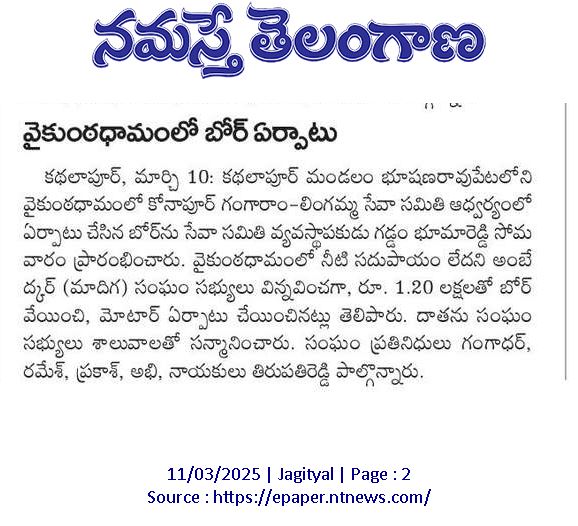 నమస్తే తెలంగాణ

వైకుంఠధామంలో బోర్ ఏర్పాటు

కథలాపూర్, మార్చి 10: కథలాపూర్ మండలం భూషణరావుపేటలోని వైకుంఠధామంలో కోనాపూర్ గంగారాం-లింగమ్మ సేవా సమితి ఆధ్వర్యంలో ఏర్పాటు చేసిన బోర్‌ను సేవా సమితి వ్యవస్థాపకుడు గడ్డం భూమారెడ్డి సోమవారం ప్రారంభించారు. వైకుంఠధామంలో నీటి సదుపాయం లేదని అంబేద్కర్ (మాదిగ) సంఘం సభ్యులు విన్నవించగా, రూ. 1.20 లక్షలతో బోర్ వేయించి, మోటార్ ఏర్పాటు చేయించినట్లు తెలిపారు. దాతను సంఘం సభ్యులు శాలువాలతో సన్మానించారు. సంఘం ప్రతినిధులు గంగాధర్, రమేశ్, ప్రకాశ్, అభి, నాయకులు తిరుపతిరెడ్డి పాల్గొన్నారు.

11/03/2025 | Jagityal | Page : 2
Source : https://epaper.ntnews.com/